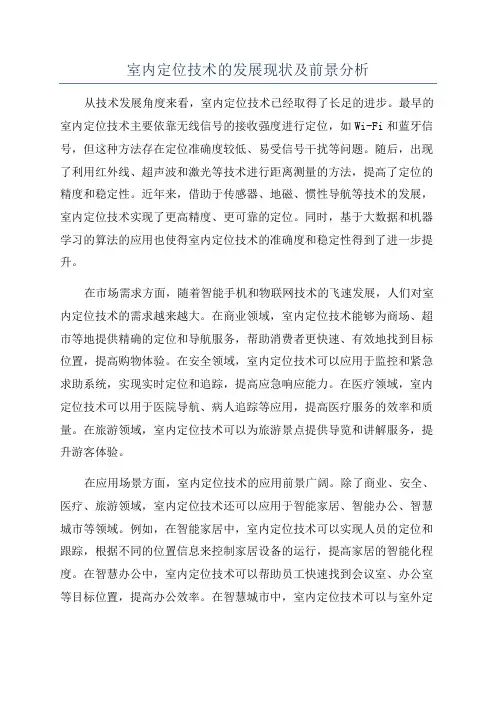 室内定位技术的发展现状及前景分析

从技术发展角度来看，室内定位技术已经取得了长足的进步。最早的室内定位技术主要依靠无线信号的接收强度进行定位，如 Wi-Fi 和蓝牙信号，但这种方法存在定位准确度较低、易受信号干扰等问题。随后，出现了利用红外线、超声波和激光等技术进行距离测量的方法，提高了定位的精度和稳定性。近年来，借助于传感器、地磁、惯性导航等技术的发展，室内定位技术实现了更高精度、更可靠的定位。同时，基于大数据和机器学习的算法的应用也使得室内定位技术的准确度和稳定性得到了进一步提升。

在市场需求方面，随着智能手机和物联网技术的飞速发展，人们对室内定位技术的需求越来越大。在商业领域，室内定位技术能够为商场、超市等地提供精确的定位和导航服务，帮助消费者更快速、有效地找到目标位置，提高购物体验。在安全领域，室内定位技术可以应用于监控和紧急求助系统，实现实时定位和追踪，提高应急响应能力。在医疗领域，室内定位技术可以用于医院导航、病人追踪等应用，提高医疗服务的效率和质量。在旅游领域，室内定位技术可以为旅游景点提供导览和讲解服务，提升游客体验。

在应用场景方面，室内定位技术的应用前景广阔。除了商业、安全、医疗、旅游领域，室内定位技术还可以应用于智能家居、智能办公、智慧城市等领域。例如，在智能家居中，室内定位技术可以实现人员的定位和跟踪，根据不同的位置信息来控制家居设备的运行，提高家居的智能化程度。在智慧办公中，室内定位技术可以帮助员工快速找到会议室、办公室等目标位置，提高办公效率。在智慧城市中，室内定位技术可以与室外定